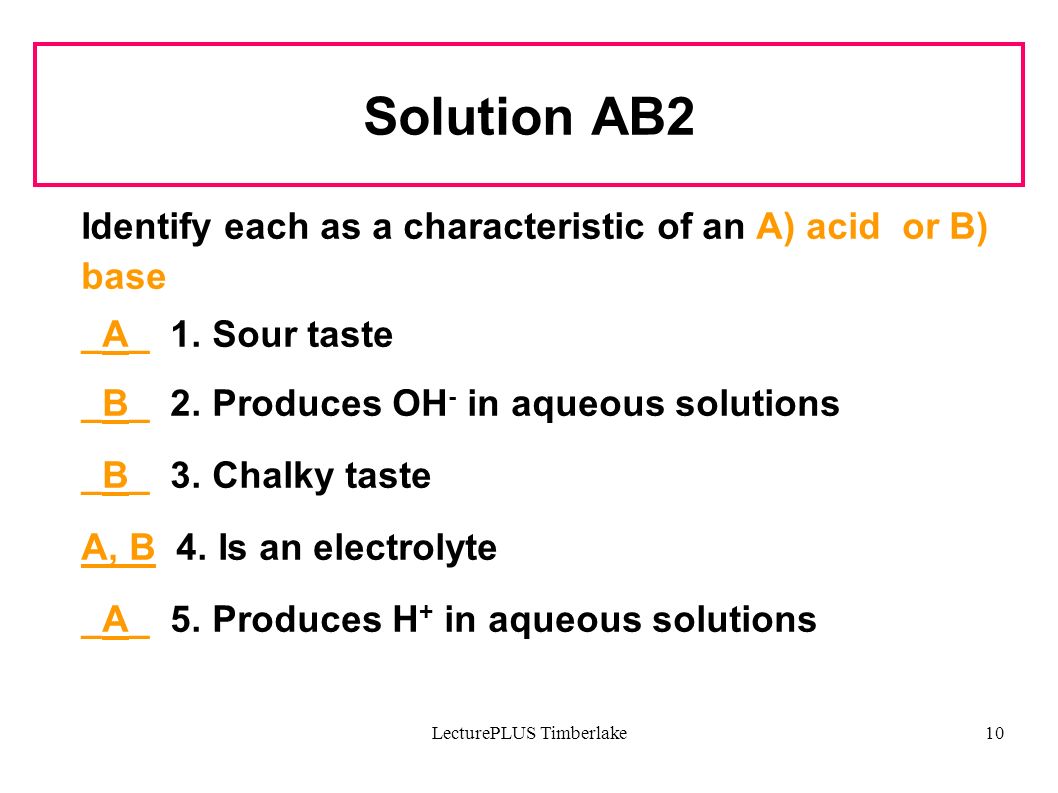 Solution AB2

Identify each as a characteristic of an A) acid or B) base

_A_ 1. Sour taste

_B_ 2. Produces $OH^-$ in aqueous solutions

_B_ 3. Chalky taste

A, B 4. Is an electrolyte

_A_ 5. Produces $H^+$ in aqueous solutions

LecturePLUS Timberlake

10